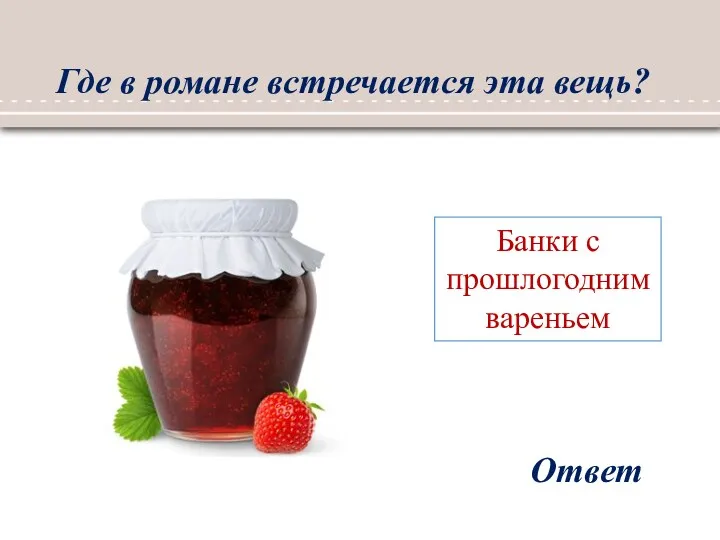 Где в романе встречается эта вещь?

Банки с прошлогодним вареньем

Ответ